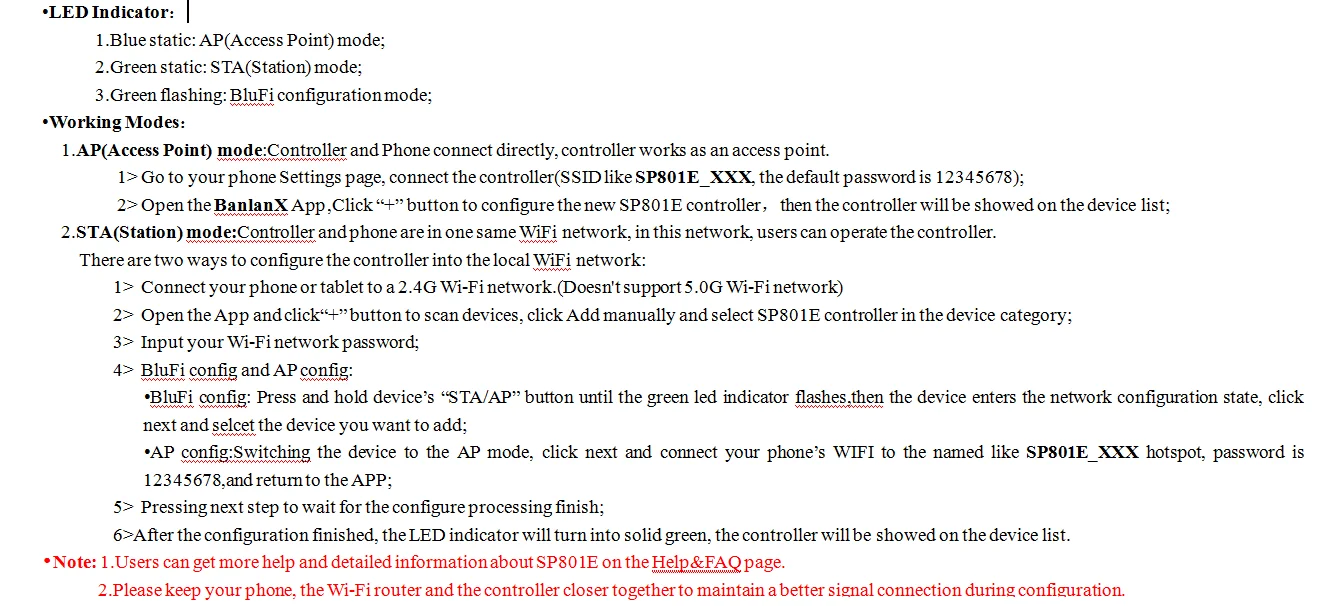 •LED Indicator:

1.Blue static: AP(Access Point) mode;

2.Green static: STA(Station) mode;

3.Green flashing: BluFi configuration mode;

•Working Modes:

1.AP(Access Point) mode:Controller and Phone connect directly, controller works as an access point.

1> Go to your phone Settings page, connect the controller(SSID like SP801E_XXX, the default password is 12345678);

2> Open the BanlanX App,Click "+" button to configure the new SP801E controller, then the controller will be showed on the device list;

2.STA(Station) mode:Controller and phone are in one same WiFi network, in this network, users can operate the controller.

There are two ways to configure the controller into the local WiFi network:

1> Connect your phone or tablet to a 2.4G Wi-Fi network.(Doesn't support 5.0G Wi-Fi network)

2> Open the App and click"+" button to scan devices, click Add manually and select SP801E controller in the device category;

3> Input your Wi-Fi network password;

4> BluFi config and AP config:

•BluFi config: Press and hold device's "STA/AP" button until the green led indicator flashes,then the device enters the network configuration state, click next and selcet the device you want to add;

•AP config:Switching the device to the AP mode, click next and connect your phone's WIFI to the named like SP801E_XXX hotspot, password is 12345678,and return to the APP;

5> Pressing next step to wait for the configure processing finish;

6>After the configuration finished, the LED indicator will turn into solid green, the controller will be showed on the device list.

•Note: 1.Users can get more help and detailed information about SP801E on the Help&FAQ page.

2.Please keep your phone, the Wi-Fi router and the controller closer together to maintain a better signal connection during configuration.